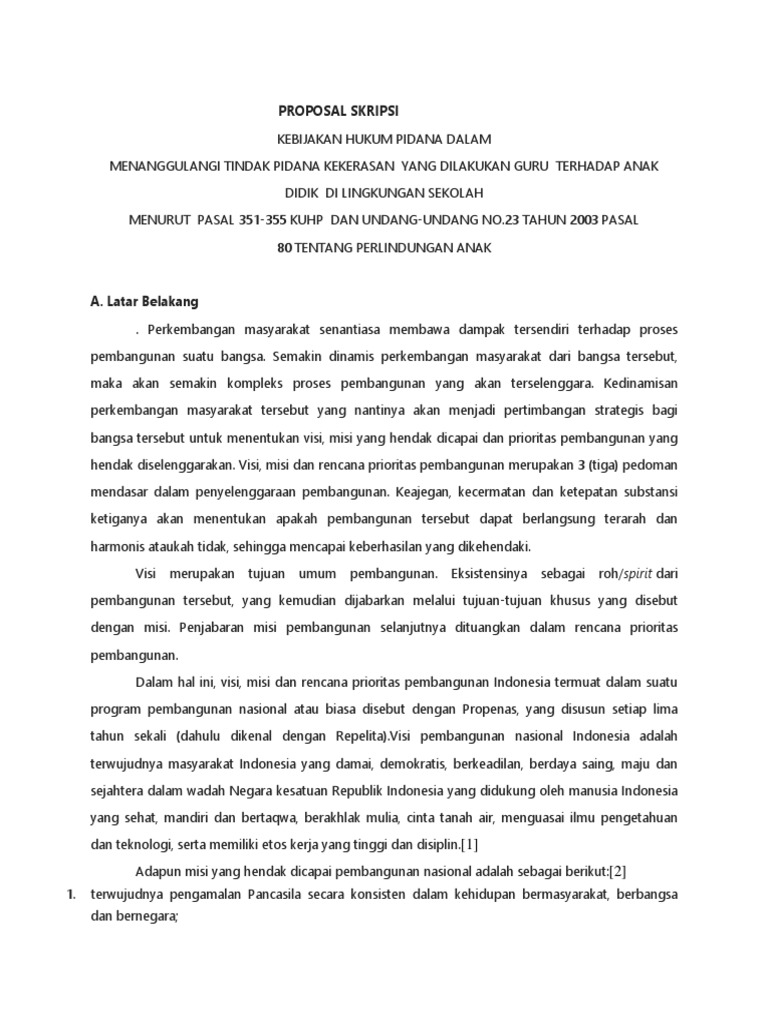 PROPOSAL SKRIPSI

KEBIJAKAN HUKUM PIDANA DALAM

MENANGGULANGI TINDAK PIDANA KEKERASAN YANG DILAKUKAN GURU TERHADAP ANAK DIDIK DI LINGKUNGAN SEKOLAH

MENURUT PASAL 351-355 KUHP DAN UNDANG-UNDANG NO.23 TAHUN 2003 PASAL 80 TENTANG PERLINDUNGAN ANAK

A. Latar Belakang

. Perkembangan masyarakat senantiasa membawa dampak tersendiri terhadap proses pembangunan suatu bangsa. Semakin dinamis perkembangan masyarakat dari bangsa tersebut, maka akan semakin kompleks proses pembangunan yang akan terselenggara. Kedinamisan perkembangan masyarakat tersebut yang nantinya akan menjadi pertimbangan strategis bagi bangsa tersebut untuk menentukan visi, misi yang hendak dicapai dan prioritas pembangunan yang hendak diselenggarakan. Visi, misi dan rencana prioritas pembangunan merupakan 3 (tiga) pedoman mendasar dalam penyelenggaraan pembangunan. Keajegan, kecermatan dan ketepatan substansi ketiganya akan menentukan apakah pembangunan tersebut dapat berlangsung terarah dan harmonis ataukah tidak, sehingga mencapai keberhasilan yang dikehendaki.

Visi merupakan tujuan umum pembangunan. Eksistensinya sebagai roh/spirit dari pembangunan tersebut, yang kemudian dijabarkan melalui tujuan-tujuan khusus yang disebut dengan misi. Penjabaran misi pembangunan selanjutnya dituangkan dalam rencana prioritas pembangunan.

Dalam hal ini, visi, misi dan rencana prioritas pembangunan Indonesia termuat dalam suatu program pembangunan nasional atau biasa disebut dengan Propenas, yang disusun setiap lima tahun sekali (dahulu dikenal dengan Repelita).Visi pembangunan nasional Indonesia adalah terwujudnya masyarakat Indonesia yang damai, demokratis, berkeadilan, berdaya saing, maju dan sejahtera dalam wadah Negara kesatuan Republik Indonesia yang didukung oleh manusia Indonesia yang sehat, mandiri dan bertaqwa, berakhlak mulia, cinta tanah air, menguasai ilmu pengetahuan dan teknologi, serta memiliki etos kerja yang tinggi dan disiplin.[1]

Adapun misi yang hendak dicapai pembangunan nasional adalah sebagai berikut:[2]

1. terwujudnya pengamalan Pancasila secara konsisten dalam kehidupan bermasyarakat, berbangsa dan bernegara;